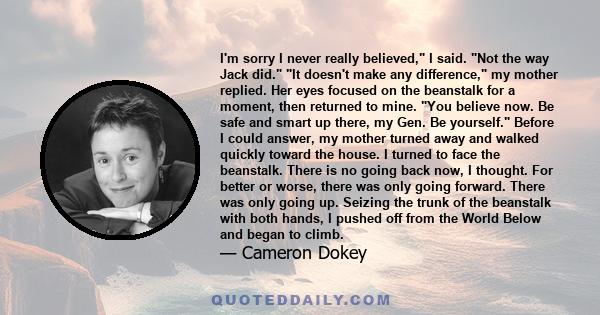 I'm sorry I never really believed," I said. "Not the way Jack did." "It doesn't make any difference," my mother replied. Her eyes focused on the beanstalk for a moment, then returned to mine. "You believe now. Be safe and smart up there, my Gen. Be yourself." Before I could answer, my mother turned away and walked quickly toward the house. I turned to face the beanstalk. There is no going back now, I thought. For better or worse, there was only going forward. There was only going up. Seizing the trunk of the beanstalk with both hands, I pushed off from the World Below and began to climb.

— Cameron Dokey

QUOTEDDAILY.COM